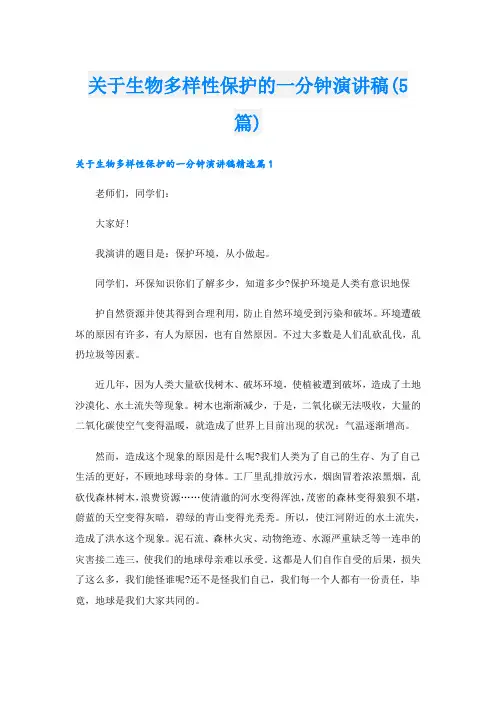 关于生物多样性保护的一分钟演讲稿(5篇)

关于生物多样性保护的一分钟演讲稿精选篇1

老师们，同学们：

大家好!

我演讲的题目是：保护环境，从小做起。

同学们，环保知识你们了解多少，知道多少?保护环境是人类有意识地保

护自然资源并使其得到合理利用，防止自然环境受到污染和破坏。环境遭破坏的原因有许多，有人为原因，也有自然原因。不过大多数是人们乱砍乱伐，乱扔垃圾等因素。

近几年，因为人类大量砍伐树木、破坏环境，使植被遭到破坏，造成了土地沙漠化、水土流失等现象。树木也渐渐减少，于是，二氧化碳无法吸收，大量的二氧化碳使空气变得温暖，就造成了世界上目前出现的状况：气温逐渐增高。

然而，造成这个现象的原因是什么呢?我们人类为了自己的生存、为了自己生活的更好，不顾地球母亲的身体。工厂里乱排放污水，烟囱冒着浓浓黑烟，乱砍伐森林树木，浪费资源……使清澈的河水变得浑浊，茂密的森林变得狼狈不堪，蔚蓝的天空变得灰暗，碧绿的青山变得光秃秃。所以，使江河附近的水土流失，造成了洪水这个现象。泥石流、森林火灾、动物绝迹、水源严重缺乏等一连串的灾害接二连三，使我们的地球母亲难以承受。这都是人们自作自受的后果，损失了这么多，我们能怪谁呢?还不是怪我们自己，我们每一个人都有一份责任，毕竟，地球是我们大家共同的。